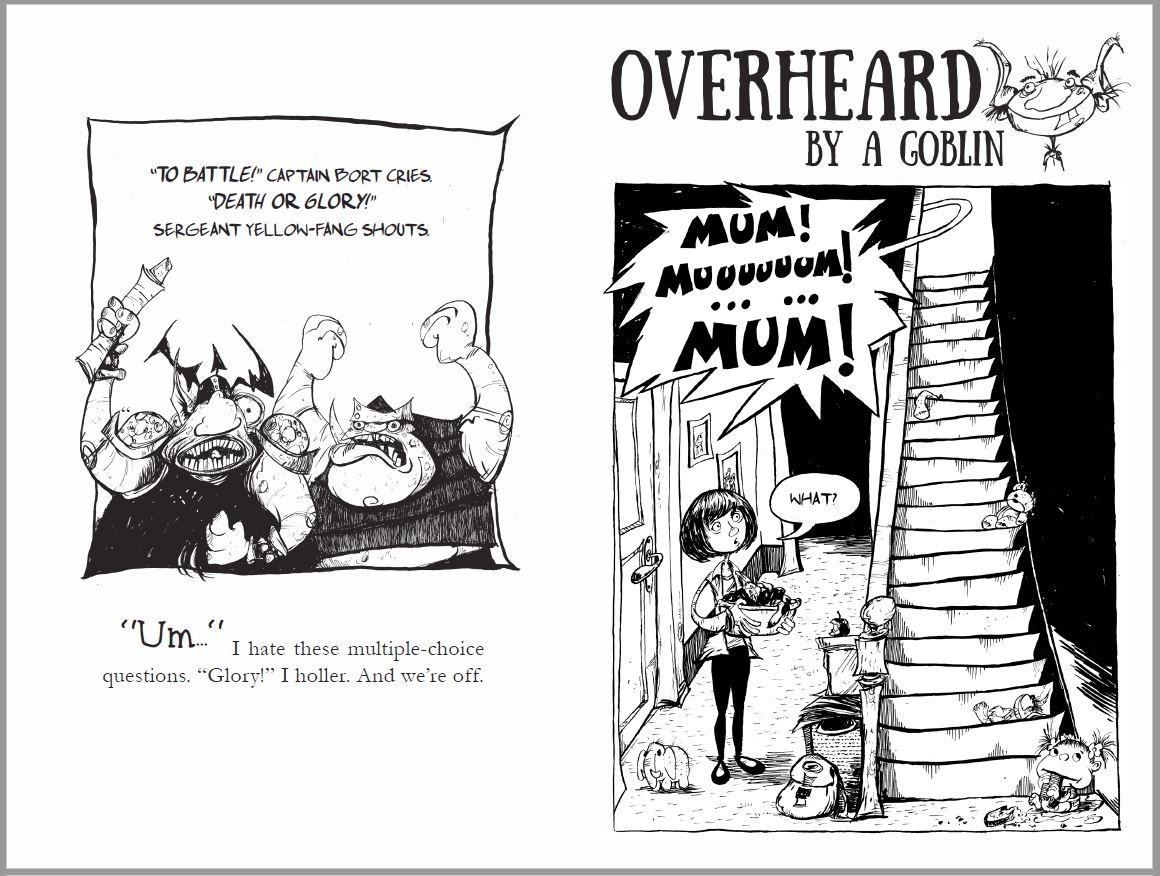 "TO BATTLE!" CAPTAIN BORT CRIES.
"DEATH OR GLORY!"
SERGEANT YELLOW-FANG SHOUTS.

"Um..." I hate these multiple-choice questions. "Glory!" I holler. And we're off.

OVERHEARD
BY A GOBLIN

MUM! MUUUUUUM! ... ... MUM!

WHAT?